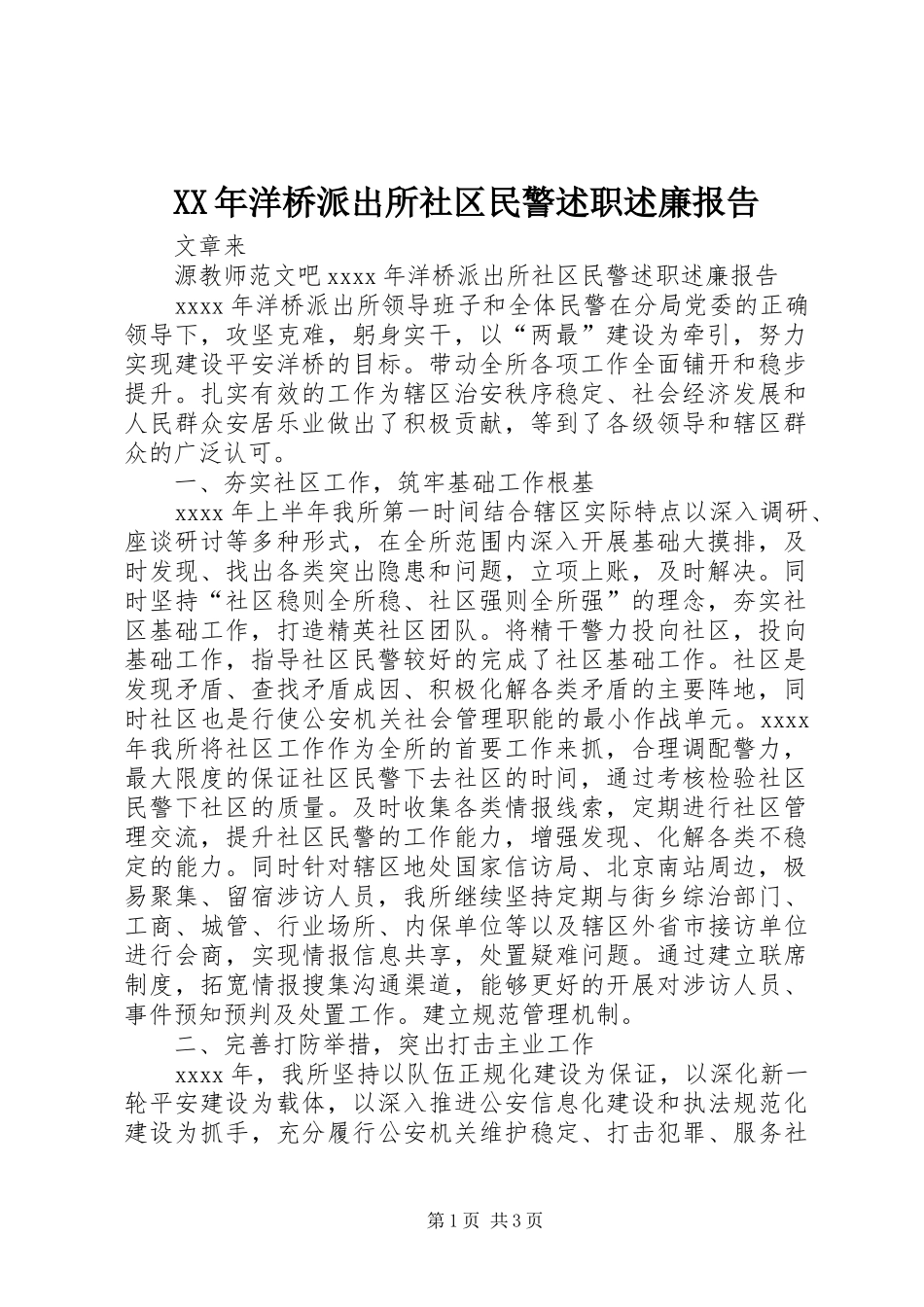 XX年洋桥派出所社区民警述职述廉报告

文章来

源教师范文吧xxxx年洋桥派出所社区民警述职述廉报告

xxxx年洋桥派出所领导班子和全体民警在分局党委的正确领导下，攻坚克难，躬身实干，以“两最”建设为牵引，努力实现建设平安洋桥的目标。带动全所各项工作全面铺开和稳步提升。扎实有效的工作为辖区治安秩序稳定、社会经济发展和人民群众安居乐业做出了积极贡献，等到了各级领导和辖区群众的广泛认可。

一、夯实社区工作，筑牢基础工作根基

xxxx年上半年我所第一时间结合辖区实际特点以深入调研、座谈研讨等多种形式，在全所范围内深入开展基础大摸排，及时发现、找出各类突出隐患和问题，立项上账，及时解决。同时坚持“社区稳则全所稳、社区强则全所强”的理念，夯实社区基础工作，打造精英社区团队。将精干警力投向社区，投向基础工作，指导社区民警较好的完成了社区基础工作。社区是发现矛盾、查找矛盾成因、积极化解各类矛盾的主要阵地，同时社区也是行使公安机关社会管理职能的最小作战单元。xxxx年我所将社区工作作为全所的首要工作来抓，合理调配警力，最大限度的保证社区民警下去社区的时间，通过考核检验社区民警下社区的质量。及时收集各类情报线索，定期进行社区管理交流，提升社区民警的工作能力，增强发现、化解各类不稳定的能力。同时针对辖区地处国家信访局、北京南站周边，极易聚集、留宿涉访人员，我所继续坚持定期与街乡综治部门、工商、城管、行业场所、内保单位等以及辖区外省市接访单位进行会商，实现情报信息共享，处置疑难问题。通过建立联席制度，拓宽情报搜集沟通渠道，能够更好的开展对涉访人员、事件预知预判及处置工作。建立规范管理机制。

二、完善打防举措，突出打击主业工作

xxxx年，我所坚持以队伍正规化建设为保证，以深化新一轮平安建设为载体，以深入推进公安信息化建设和执法规范化建设为抓手，充分履行公安机关维护稳定、打击犯罪、服务社

第1页 共3页